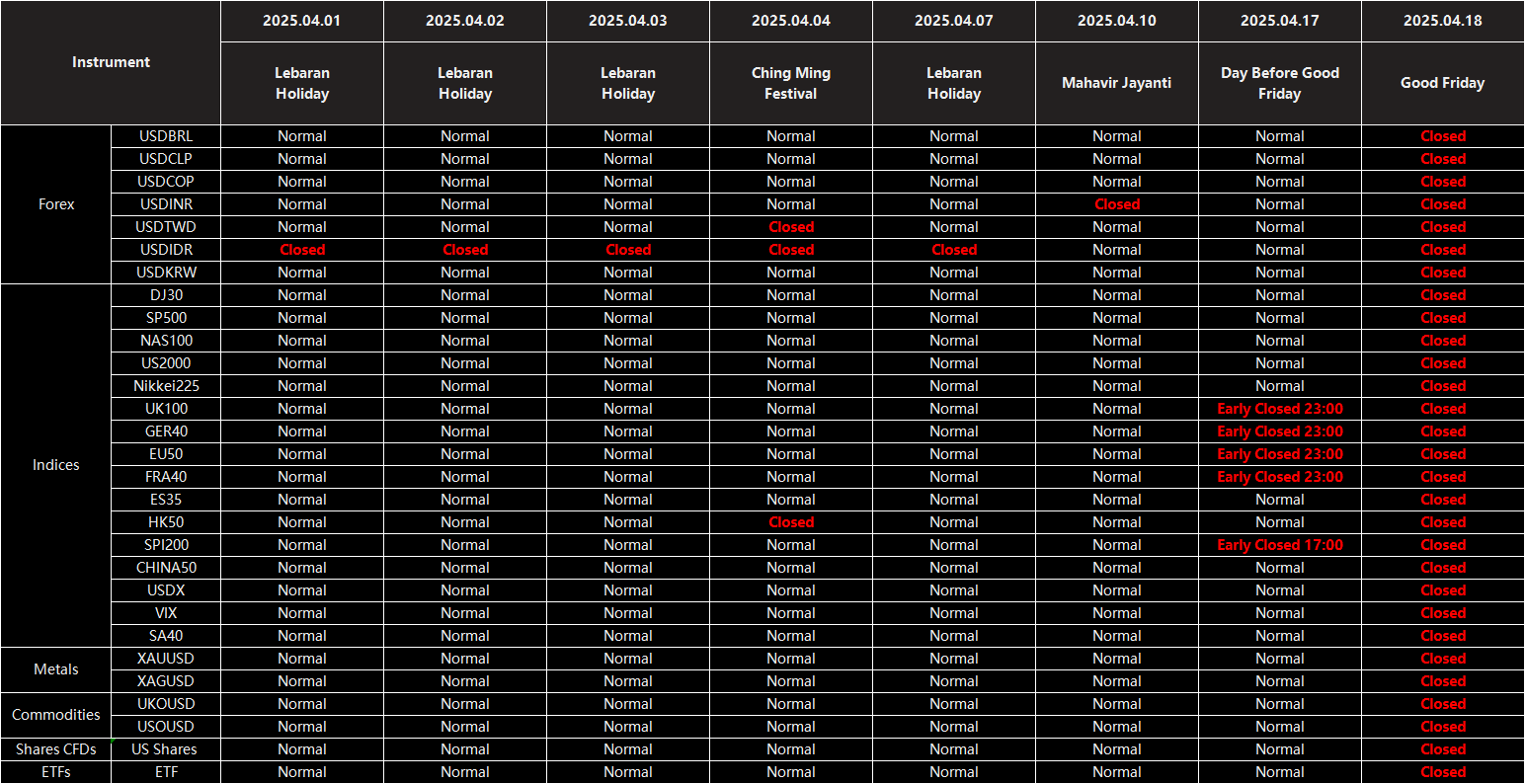 | Instrument | | 2025.04.01 | 2025.04.02 | 2025.04.03 | 2025.04.04 | 2025.04.07 | 2025.04.10 | 2025.04.17 | 2025.04.18 |
|---|---|---|---|---|---|---|---|---|---|
| | | Lebaran Holiday | Lebaran Holiday | Lebaran Holiday | Ching Ming Festival | Lebaran Holiday | Mahavir Jayanti | Day Before Good Friday | Good Friday |
| Forex | USDBRL | Normal | Normal | Normal | Normal | Normal | Normal | Normal | Closed |
| | USDCLP | Normal | Normal | Normal | Normal | Normal | Normal | Normal | Closed |
| | USDCOP | Normal | Normal | Normal | Normal | Normal | Normal | Normal | Closed |
| | USDINR | Normal | Normal | Normal | Normal | Normal | Closed | Normal | Closed |
| | USDTWD | Normal | Normal | Normal | Closed | Normal | Normal | Normal | Closed |
| | USDIDR | Closed | Closed | Closed | Closed | Closed | Normal | Normal | Closed |
| | USDKRW | Normal | Normal | Normal | Normal | Normal | Normal | Normal | Closed |
| Indices | DJ30 | Normal | Normal | Normal | Normal | Normal | Normal | Normal | Closed |
| | SP500 | Normal | Normal | Normal | Normal | Normal | Normal | Normal | Closed |
| | NAS100 | Normal | Normal | Normal | Normal | Normal | Normal | Normal | Closed |
| | US2000 | Normal | Normal | Normal | Normal | Normal | Normal | Normal | Closed |
| | Nikkei225 | Normal | Normal | Normal | Normal | Normal | Normal | Normal | Closed |
| | UK100 | Normal | Normal | Normal | Normal | Normal | Normal | Early Closed 23:00 | Closed |
| | GER40 | Normal | Normal | Normal | Normal | Normal | Normal | Early Closed 23:00 | Closed |
| | EU50 | Normal | Normal | Normal | Normal | Normal | Normal | Early Closed 23:00 | Closed |
| | FRA40 | Normal | Normal | Normal | Normal | Normal | Normal | Early Closed 23:00 | Closed |
| | ES35 | Normal | Normal | Normal | Normal | Normal | Normal | Normal | Closed |
| | HK50 | Normal | Normal | Normal | Closed | Normal | Normal | Normal | Closed |
| | SPI200 | Normal | Normal | Normal | Normal | Normal | Normal | Early Closed 17:00 | Closed |
| | CHINA50 | Normal | Normal | Normal | Normal | Normal | Normal | Normal | Closed |
| | USDX | Normal | Normal | Normal | Normal | Normal | Normal | Normal | Closed |
| | VIX | Normal | Normal | Normal | Normal | Normal | Normal | Normal | Closed |
| | SA40 | Normal | Normal | Normal | Normal | Normal | Normal | Normal | Closed |
| Metals | XAUUSD | Normal | Normal | Normal | Normal | Normal | Normal | Normal | Closed |
| | XAGUSD | Normal | Normal | Normal | Normal | Normal | Normal | Normal | Closed |
| Commodities | UKOUSD | Normal | Normal | Normal | Normal | Normal | Normal | Normal | Closed |
| | USOUSD | Normal | Normal | Normal | Normal | Normal | Normal | Normal | Closed |
| Shares CFDs | US Shares | Normal | Normal | Normal | Normal | Normal | Normal | Normal | Closed |
| ETFs | ETF | Normal | Normal | Normal | Normal | Normal | Normal | Normal | Closed |